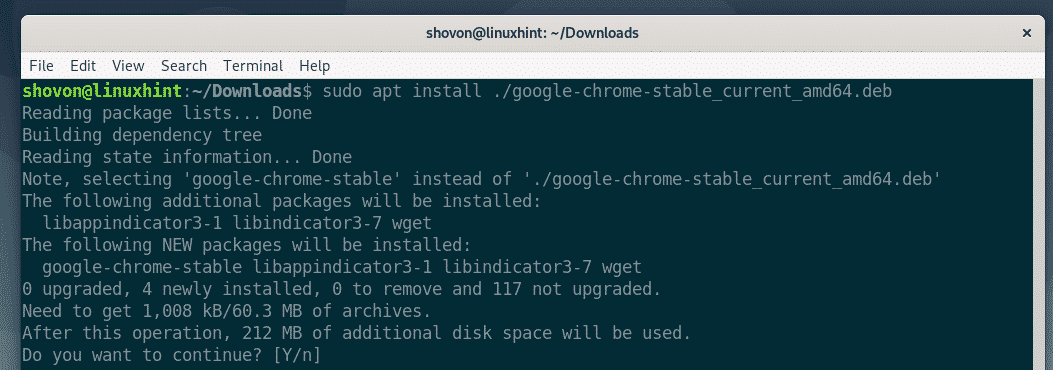 shovon@linuxhint: ~/Downloads

File Edit View Search Terminal Help

shovon@linuxhint:~/Downloads$ sudo apt install ./google-chrome-stable_current_amd64.deb
Reading package lists... Done
Building dependency tree
Reading state information... Done
Note, selecting 'google-chrome-stable' instead of './google-chrome-stable_current_amd64.deb'
The following additional packages will be installed:
libappindicator3-1 libindicator3-7 wget
The following NEW packages will be installed:
google-chrome-stable libappindicator3-1 libindicator3-7 wget
0 upgraded, 4 newly installed, 0 to remove and 117 not upgraded.
Need to get 1,008 kB/60.3 MB of archives.
After this operation, 212 MB of additional disk space will be used.
Do you want to continue? [Y/n]